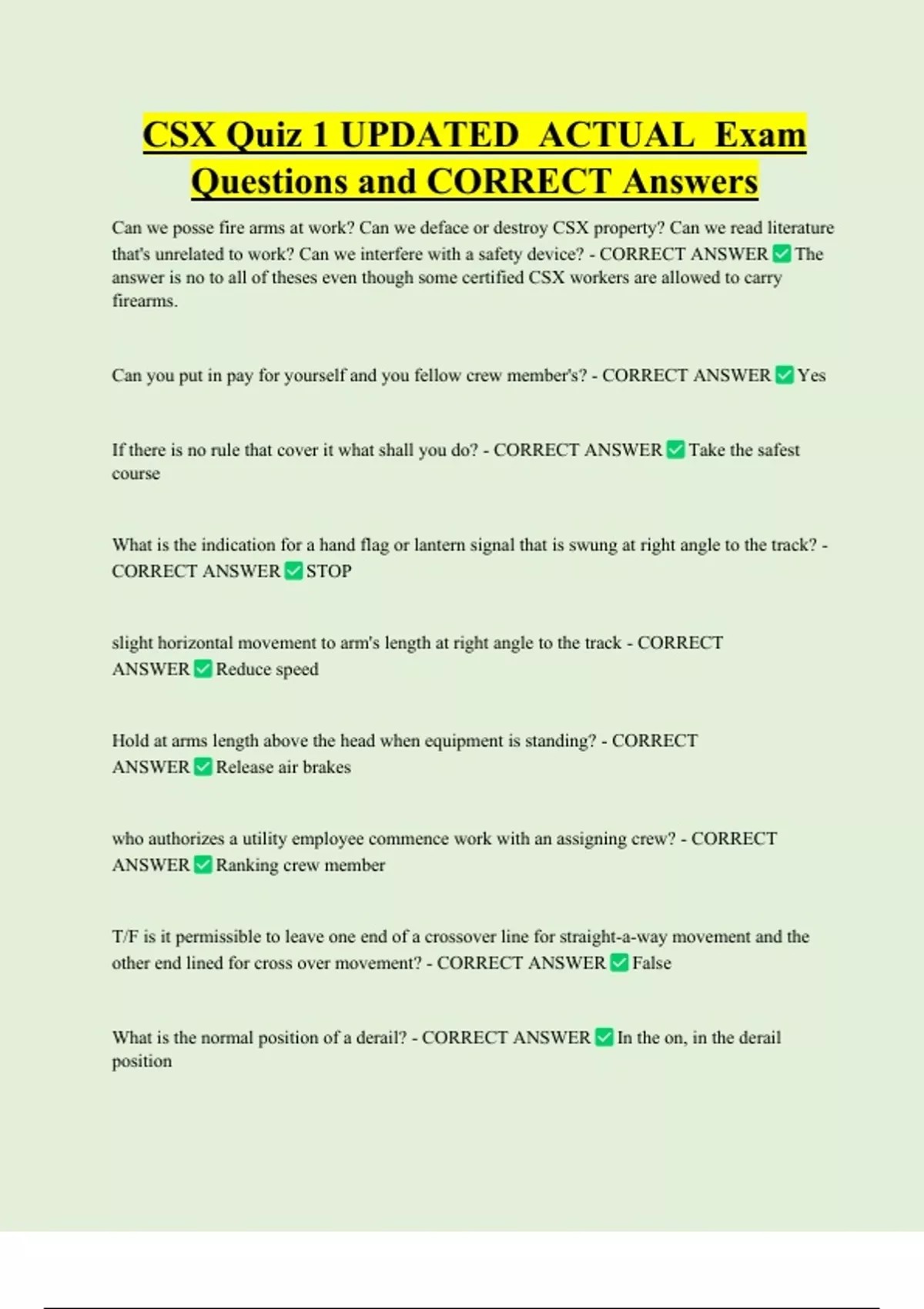 CSX Quiz 1 UPDATED ACTUAL Exam Questions and CORRECT Answers

Can we posse fire arms at work? Can we deface or destroy CSX property? Can we read literature that's unrelated to work? Can we interfere with a safety device? - CORRECT ANSWER ✅ The answer is no to all of theses even though some certified CSX workers are allowed to carry firearms.

Can you put in pay for yourself and you fellow crew member's? - CORRECT ANSWER ✅ Yes

If there is no rule that cover it what shall you do? - CORRECT ANSWER ✅ Take the safest course

What is the indication for a hand flag or lantern signal that is swung at right angle to the track? - CORRECT ANSWER ✅ STOP

slight horizontal movement to arm's length at right angle to the track - CORRECT ANSWER ✅ Reduce speed

Hold at arms length above the head when equipment is standing? - CORRECT ANSWER ✅ Release air brakes

who authorizes a utility employee commence work with an assigning crew? - CORRECT ANSWER ✅ Ranking crew member

T/F is it permissible to leave one end of a crossover line for straight-a-way movement and the other end lined for cross over movement? - CORRECT ANSWER ✅ False

What is the normal position of a derail? - CORRECT ANSWER ✅ In the on, in the derail position